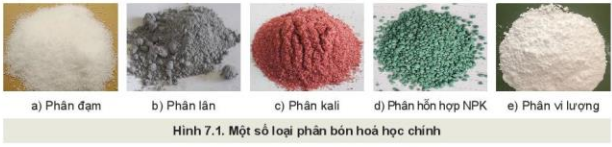 a) Phân đạm

b) Phân lân

c) Phân kali

d) Phân hỗn hợp NPK

e) Phân vi lượng

Hình 7.1. Một số loại phân bón hoá học chính